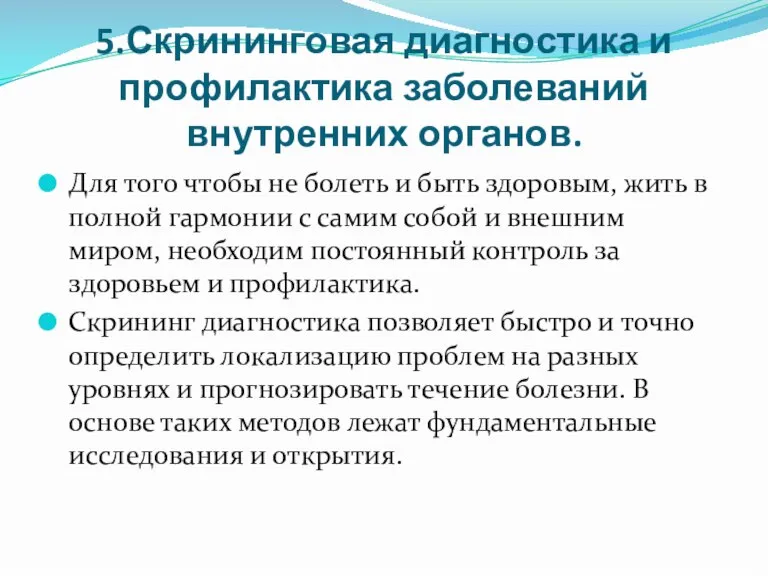 5.Скрининговая диагностика и профилактика заболеваний внутренних органов.

Для того чтобы не болеть и быть здоровым, жить в полной гармонии с самим собой и внешним миром, необходим постоянный контроль за здоровьем и профилактика.

Скрининг диагностика позволяет быстро и точно определить локализацию проблем на разных уровнях и прогнозировать течение болезни. В основе таких методов лежат фундаментальные исследования и открытия.